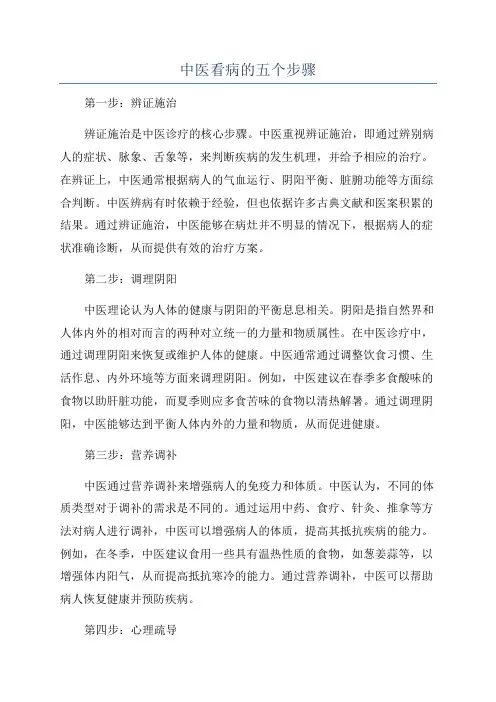 中医看病的五个步骤

第一步：辨证施治

辨证施治是中医诊疗的核心步骤。中医重视辨证施治，即通过辨别病人的症状、脉象、舌象等，来判断疾病的发生机理，并给予相应的治疗。在辨证上，中医通常根据病人的气血运行、阴阳平衡、脏腑功能等方面综合判断。中医辨病有时依赖于经验，但也依据许多古典文献和医案积累的结果。通过辨证施治，中医能够在病灶并不明显的情况下，根据病人的症状准确诊断，从而提供有效的治疗方案。

第二步：调理阴阳

中医理论认为人体的健康与阴阳的平衡息息相关。阴阳是指自然界和人体内外的相对而言的两种对立统一的力量和物质属性。在中医诊疗中，通过调理阴阳来恢复或维护人体的健康。中医通常通过调整饮食习惯、生活作息、内外环境等方面来调理阴阳。例如，中医建议在春季多食酸味的食物以助肝脏功能，而夏季则应多食苦味的食物以清热解暑。通过调理阴阳，中医能够达到平衡人体内外的力量和物质，从而促进健康。

第三步：营养调补

中医通过营养调补来增强病人的免疫力和体质。中医认为，不同的体质类型对于调补的需求是不同的。通过运用中药、食疗、针灸、推拿等方法对病人进行调补，中医可以增强病人的体质，提高其抵抗疾病的能力。例如，在冬季，中医建议食用一些具有温热性质的食物，如葱姜蒜等，以增强体内阳气，从而提高抵抗寒冷的能力。通过营养调补，中医可以帮助病人恢复健康并预防疾病。

第四步：心理疏导